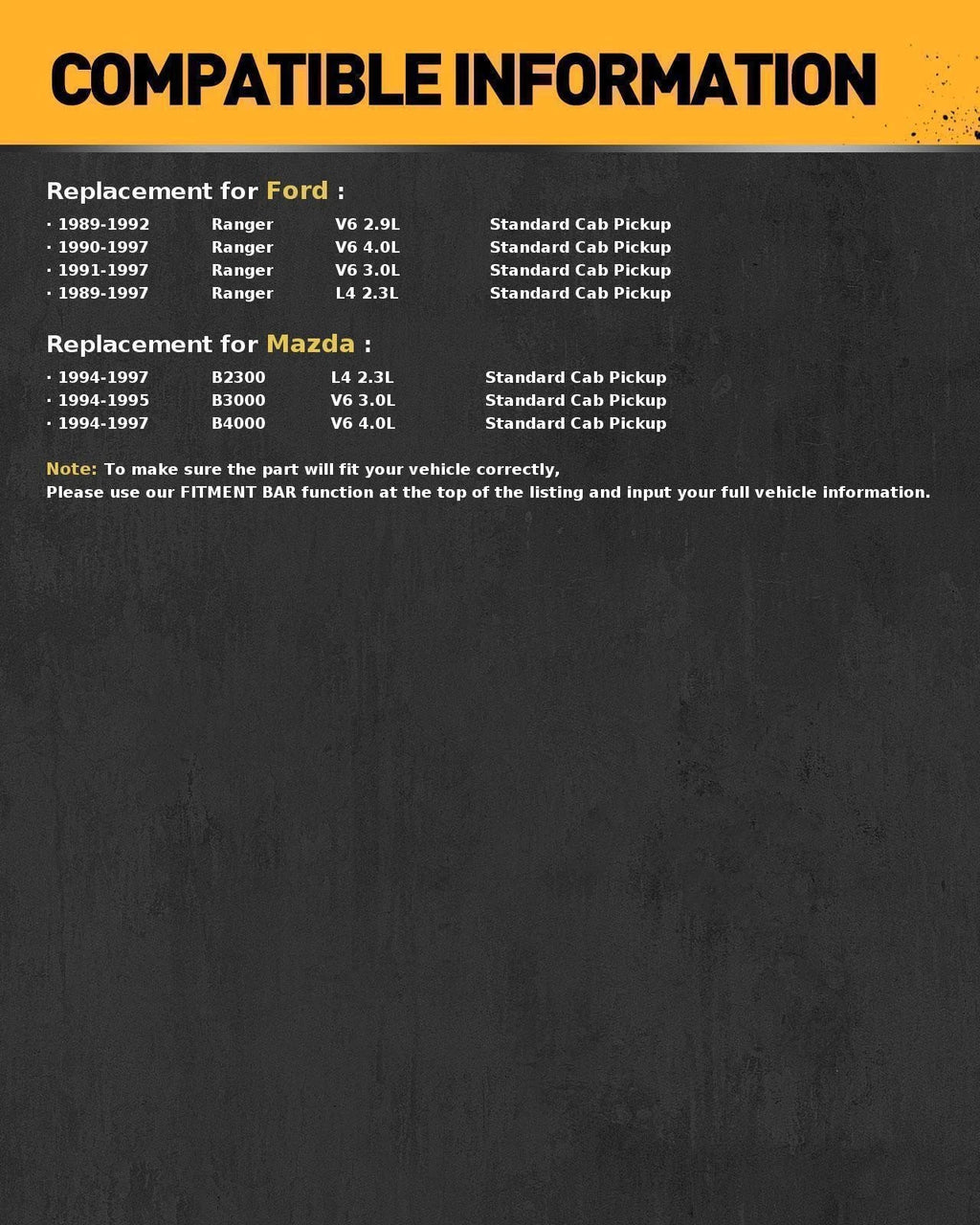 COMPATIBLE INFORMATION

Replacement for Ford :

· 1989-1992 Ranger V6 2.9L Standard Cab Pickup
· 1990-1997 Ranger V6 4.0L Standard Cab Pickup
· 1991-1997 Ranger V6 3.0L Standard Cab Pickup
· 1989-1997 Ranger L4 2.3L Standard Cab Pickup

Replacement for Mazda :

· 1994-1997 B2300 L4 2.3L Standard Cab Pickup
· 1994-1995 B3000 V6 3.0L Standard Cab Pickup
· 1994-1997 B4000 V6 4.0L Standard Cab Pickup

Note: To make sure the part will fit your vehicle correctly,
Please use our FITMENT BAR function at the top of the listing and input your full vehicle information.